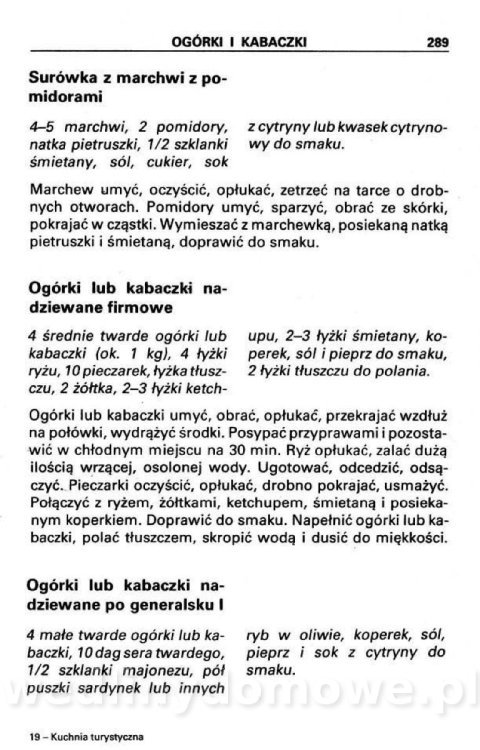 OGÓRKI I KABACZKI 289

Surówka z marchwi z pomidorami

4–5 marchwi, 2 pomidory, natka pietruszki, 1/2 szklanki śmietany, sól, cukier, sok z cytryny lub kwasek cytrynowy do smaku.

Marchew umyć, oczyścić, opłukać, zetrzeć na tarce o drobnych otworach. Pomidory umyć, sparzyć, obrać ze skórki, pokrajać w cząstki. Wymieszać z marchewką, posiekaną natką pietruszki i śmietaną, doprawić do smaku.

Ogórki lub kabaczki nadziewane firmowe

4 średnie twarde ogórki lub kabaczki (ok. 1 kg), 4 łyżki ryżu, 10 pieczarek, łyżka tłuszczu, 2 żółtka, 2–3 łyżki ketchupu, 2–3 łyżki śmietany, koperek, sól i pieprz do smaku, 2 łyżki tłuszczu do polania.

Ogórki lub kabaczki umyć, obrać, opłukać, przekrajać wzdłuż na połówki, wydrążyć środki. Posypać przyprawami i pozostawić w chłodnym miejscu na 30 min. Ryż opłukać, zalać dużą ilością wrzącej, osolonej wody. Ugotować, odcedzić, odsączyć. Pieczarki oczyścić, opłukać, drobno pokrajać, usmażyć. Połączyć z ryżem, żółtkami, ketchupem, śmietaną i posiekanym koperkiem. Doprawić do smaku. Napełnić ogórki lub kabaczki, polać tłuszczem, skropić wodą i dusić do miękkości.

Ogórki lub kabaczki nadziewane po generalsku I

4 małe twarde ogórki lub kabaczki, 10 dag sera twardego, 1/2 szklanki majonezu, pół puszki sardynek lub innych ryb w oliwie, koperek, sól, pieprz i sok z cytryny do smaku.

wedlinydomowe.pl

19 – Kuchnia turystyczna